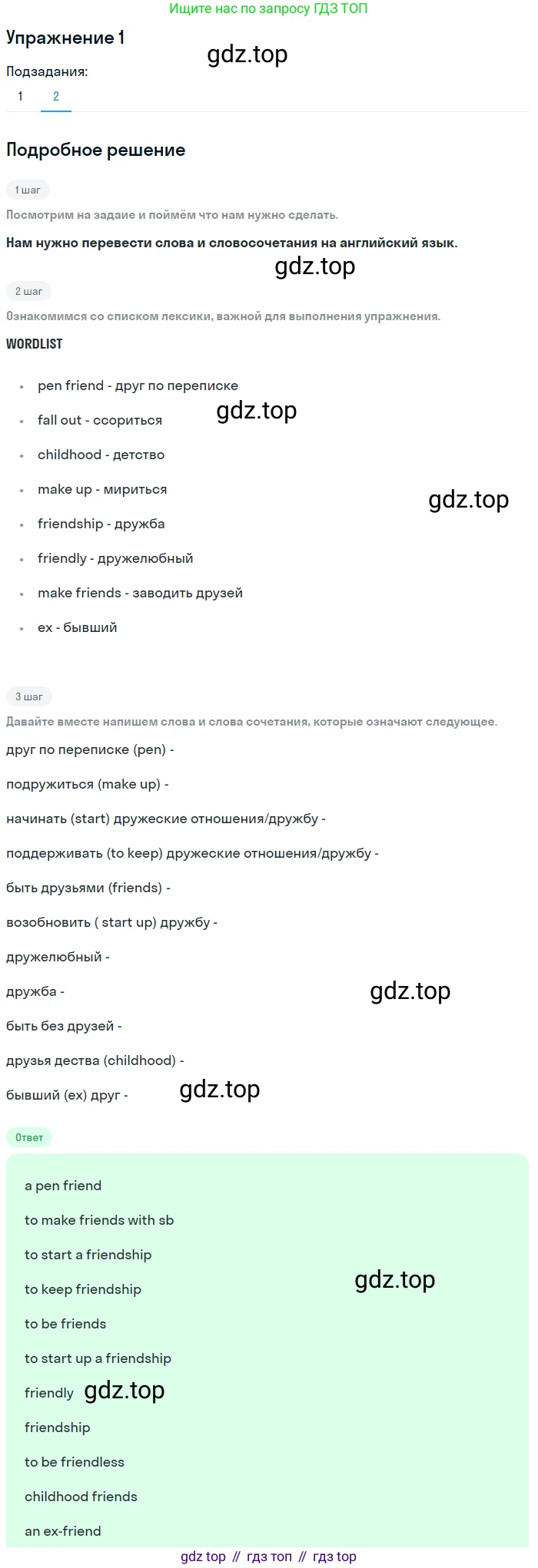 Ищите нас по запросу ГДЗ ТОП

Упражнение 1

gdz.top

Подзадания:

1 2

Подробное решение

1 шаг

Посмотрим на задаие и поймём что нам нужно сделать.

Нам нужно перевести слова и словосочетания на английский язык.

gdz.top

2 шаг

Ознакомимся со списком лексики, важной для выполнения упражнения.

WORDLIST

- pen friend - друг по переписке
- fall out - ссориться
- childhood - детство
- make up - мириться
- friendship - дружба
- friendly - дружелюбный
- make friends - заводить друзей
- ex - бывший

gdz.top

gdz.top

3 шаг

Давайте вместе напишем слова и слова сочетания, которые означают следующее.

друг по переписке (pen) -

подружиться (make up) -

начинать (start) дружеские отношения/дружбу -

поддерживать (to keep) дружеские отношения/дружбу -

быть друзьями (friends) -

возобновить ( start up) дружбу -

дружелюбный -

дружба -

gdz.top

быть без друзей -

друзья дества (childhood) -

бывший (ex) друг -

gdz.top

Ответ

a pen friend

to make friends with sb

to start a friendship

to keep friendship

gdz.top

to be friends

to start up a friendship

friendly gdz.top

friendship

to be friendless

childhood friends

an ex-friend

gdz top // гдз топ // гдз top